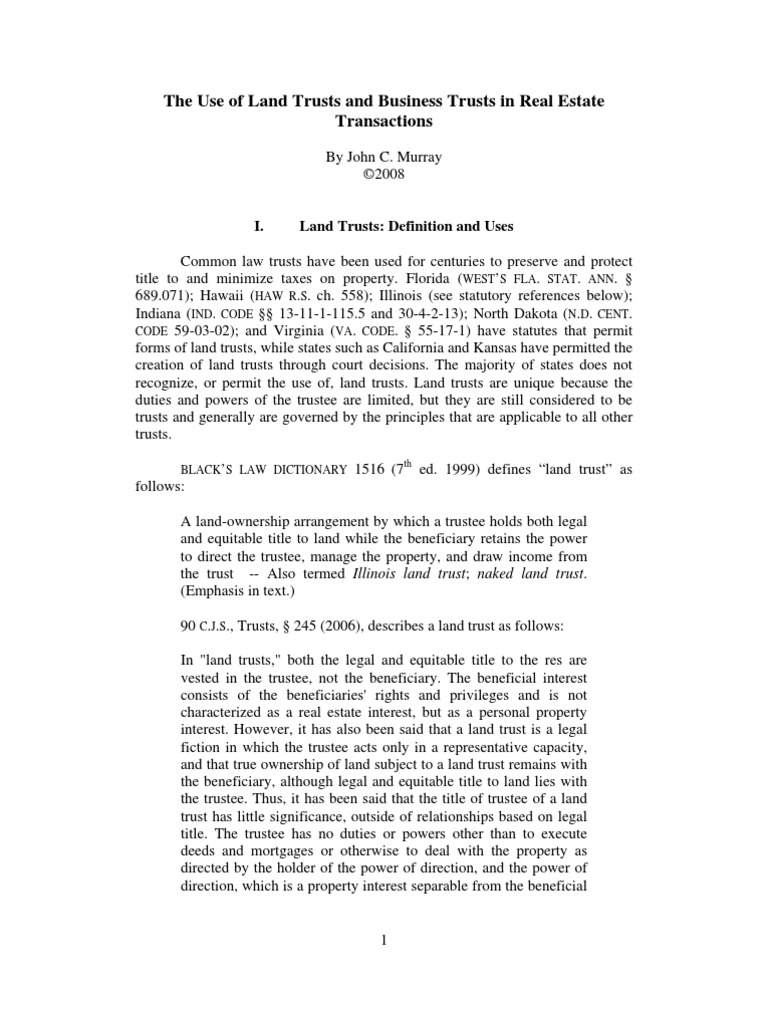 The Use of Land Trusts and Business Trusts in Real Estate Transactions

By John C. Murray
©2008

I. Land Trusts: Definition and Uses

Common law trusts have been used for centuries to preserve and protect title to and minimize taxes on property. Florida (WEST'S FLA. STAT. ANN. § 689.071); Hawaii (HAW R.S. ch. 558); Illinois (see statutory references below); Indiana (IND. CODE §§ 13-11-1-115.5 and 30-4-2-13); North Dakota (N.D. CENT. CODE 59-03-02); and Virginia (VA. CODE. § 55-17-1) have statutes that permit forms of land trusts, while states such as California and Kansas have permitted the creation of land trusts through court decisions. The majority of states does not recognize, or permit the use of, land trusts. Land trusts are unique because the duties and powers of the trustee are limited, but they are still considered to be trusts and generally are governed by the principles that are applicable to all other trusts.

BLACK'S LAW DICTIONARY 1516 ($7^{th}$ ed. 1999) defines "land trust" as follows:

A land-ownership arrangement by which a trustee holds both legal and equitable title to land while the beneficiary retains the power to direct the trustee, manage the property, and draw income from the trust -- Also termed Illinois land trust; naked land trust. (Emphasis in text.)

90 C.J.S., Trusts, § 245 (2006), describes a land trust as follows:

In "land trusts," both the legal and equitable title to the res are vested in the trustee, not the beneficiary. The beneficial interest consists of the beneficiaries' rights and privileges and is not characterized as a real estate interest, but as a personal property interest. However, it has also been said that a land trust is a legal fiction in which the trustee acts only in a representative capacity, and that true ownership of land subject to a land trust remains with the beneficiary, although legal and equitable title to land lies with the trustee. Thus, it has been said that the title of trustee of a land trust has little significance, outside of relationships based on legal title. The trustee has no duties or powers other than to execute deeds and mortgages or otherwise to deal with the property as directed by the holder of the power of direction, and the power of direction, which is a property interest separable from the beneficial

1